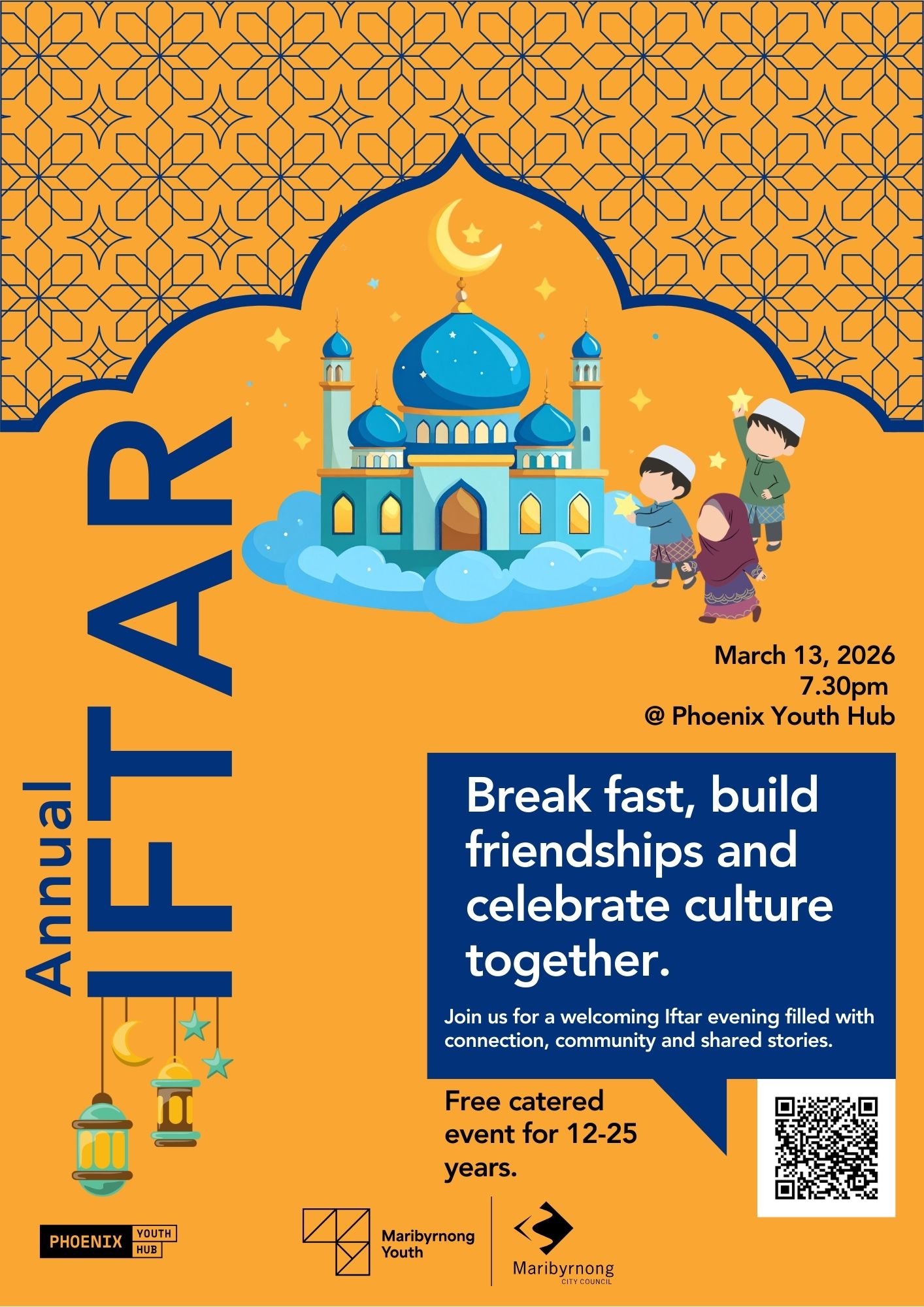 Annual
IFTAR

March 13, 2026
7.30pm
@ Phoenix Youth Hub

Break fast, build friendships and celebrate culture together.

Join us for a welcoming Iftar evening filled with connection, community and shared stories.

Free catered event for 12-25 years.

PHOENIX YOUTH HUB

Maribyrnong Youth

Maribyrnong
CITY COUNCIL